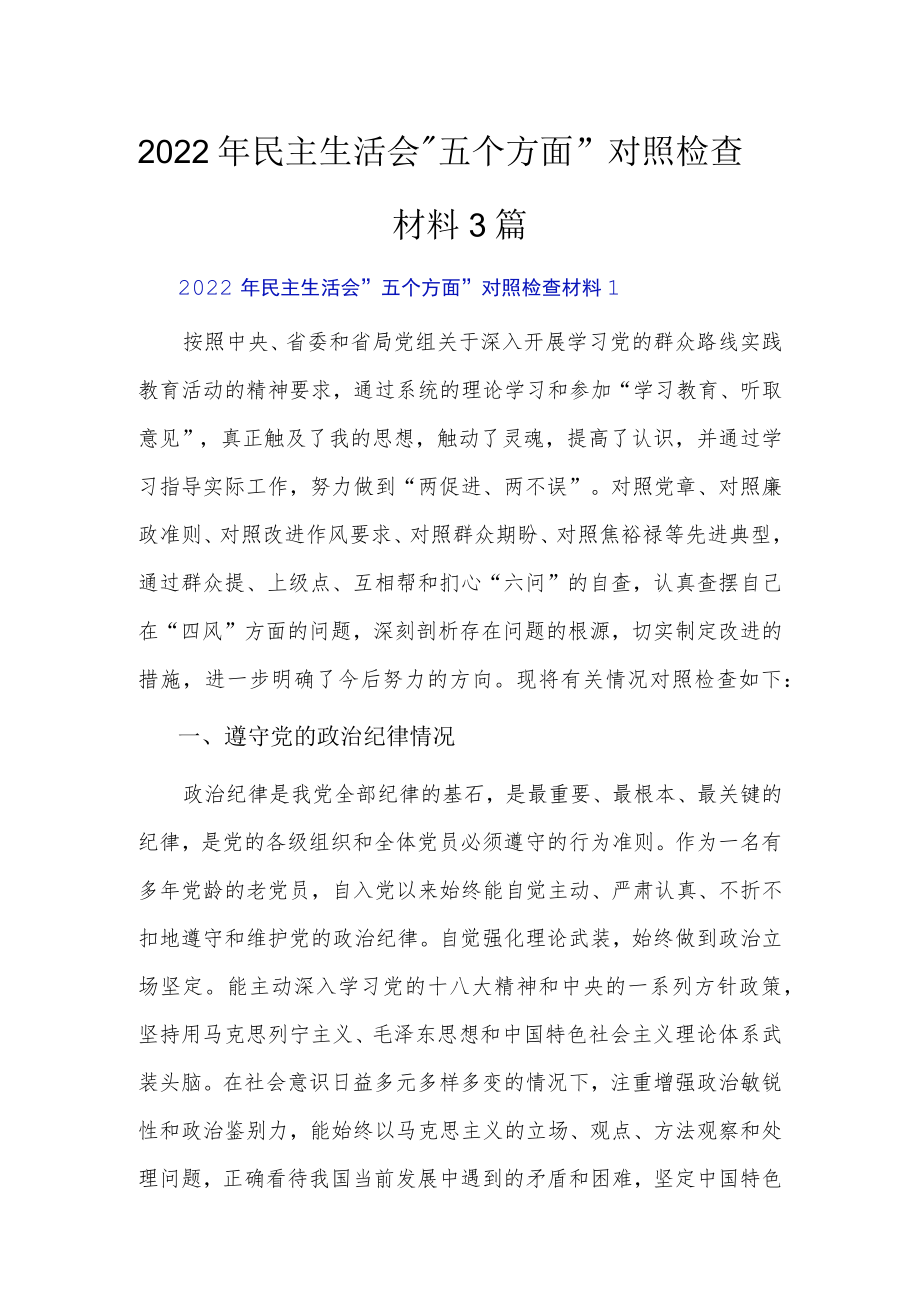 2022年民主生活会"五个方面”对照检查材料3篇

2022年民主生活会”五个方面”对照检查材料1

按照中央、省委和省局党组关于深入开展学习党的群众路线实践教育活动的精神要求，通过系统的理论学习和参加“学习教育、听取意见”，真正触及了我的思想，触动了灵魂，提高了认识，并通过学习指导实际工作，努力做到“两促进、两不误”。对照党章、对照廉政准则、对照改进作风要求、对照群众期盼、对照焦裕禄等先进典型，通过群众提、上级点、互相帮和扪心“六问”的自查，认真查摆自己在“四风”方面的问题，深刻剖析存在问题的根源，切实制定改进的措施，进一步明确了今后努力的方向。现将有关情况对照检查如下：

一、遵守党的政治纪律情况

政治纪律是我党全部纪律的基石，是最重要、最根本、最关键的纪律，是党的各级组织和全体党员必须遵守的行为准则。作为一名有多年党龄的老党员，自入党以来始终能自觉主动、严肃认真、不折不扣地遵守和维护党的政治纪律。自觉强化理论武装，始终做到政治立场坚定。能主动深入学习党的十八大精神和中央的一系列方针政策，坚持用马克思列宁主义、毛泽东思想和中国特色社会主义理论体系武装头脑。在社会意识日益多元多样多变的情况下，注重增强政治敏锐性和政治鉴别力，能始终以马克思主义的立场、观点、方法观察和处理问题，正确看待我国当前发展中遇到的矛盾和困难，坚定中国特色